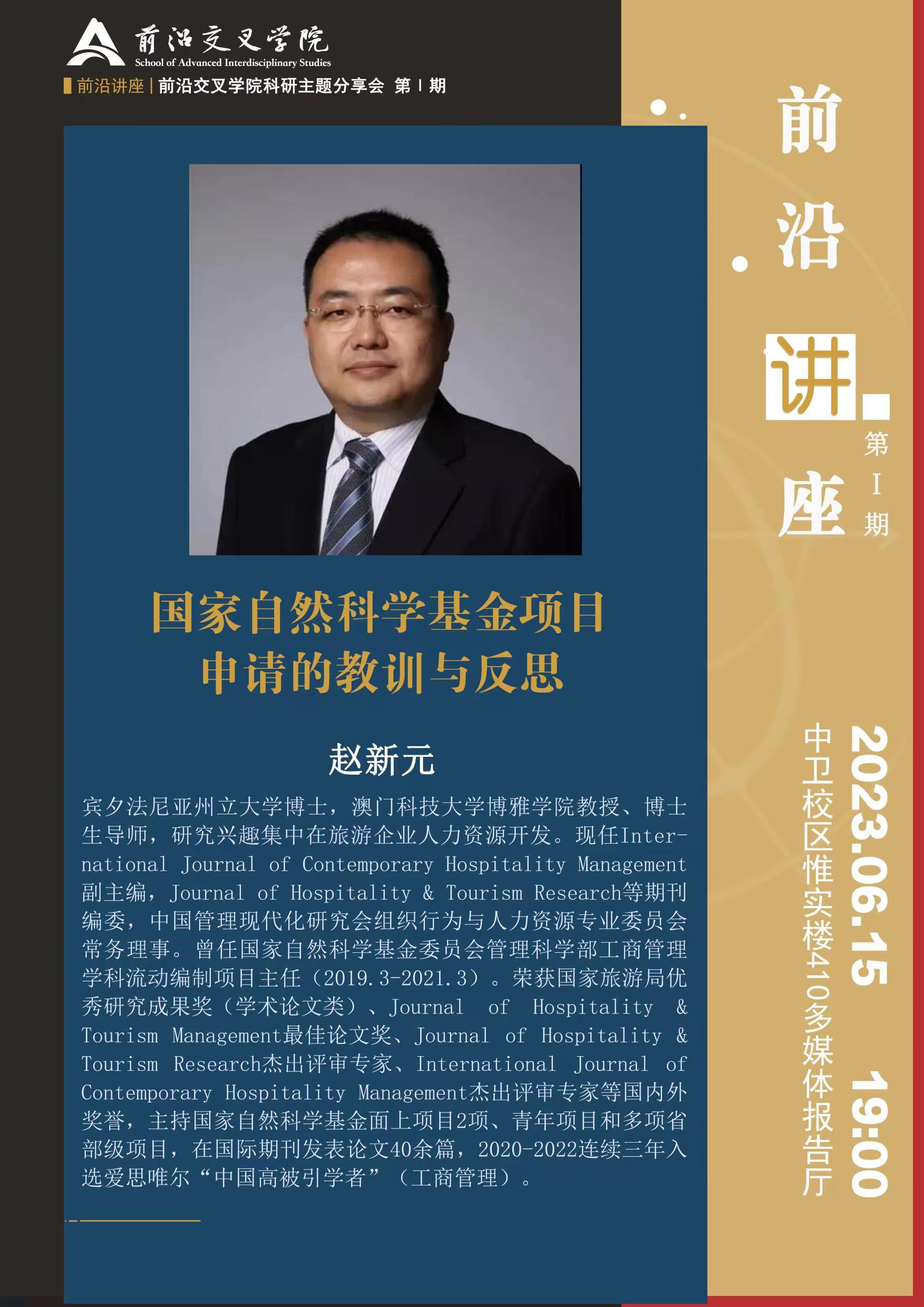 前沿交叉学院
School of Advanced Interdisciplinary Studies

前沿讲座|前沿交叉学院科研主题分享会 第Ⅰ期

国家自然科学基金项目
申请的教训与反思

赵新元

宾夕法尼亚州立大学博士，澳门科技大学博雅学院教授、博士生导师，研究兴趣集中在旅游企业人力资源开发。现任International Journal of Contemporary Hospitality Management副主编，Journal of Hospitality & Tourism Research等期刊编委，中国管理现代化研究会组织行为与人力资源专业委员会常务理事。曾任国家自然科学基金委员会管理科学部工商管理学科流动编制项目主任（2019.3-2021.3）。荣获国家旅游局优秀研究成果奖（学术论文类）、Journal of Hospitality & Tourism Management最佳论文奖、Journal of Hospitality & Tourism Research杰出评审专家、International Journal of Contemporary Hospitality Management杰出评审专家等国内外奖誉，主持国家自然科学基金面上项目2项、青年项目和多项省部级项目，在国际期刊发表论文40余篇，2020-2022连续三年入选爱思唯尔“中国高被引学者”（工商管理）。

前沿讲座
第Ⅰ期

2023.06.15 19:00
中卫校区惟实楼410多媒体报告厅